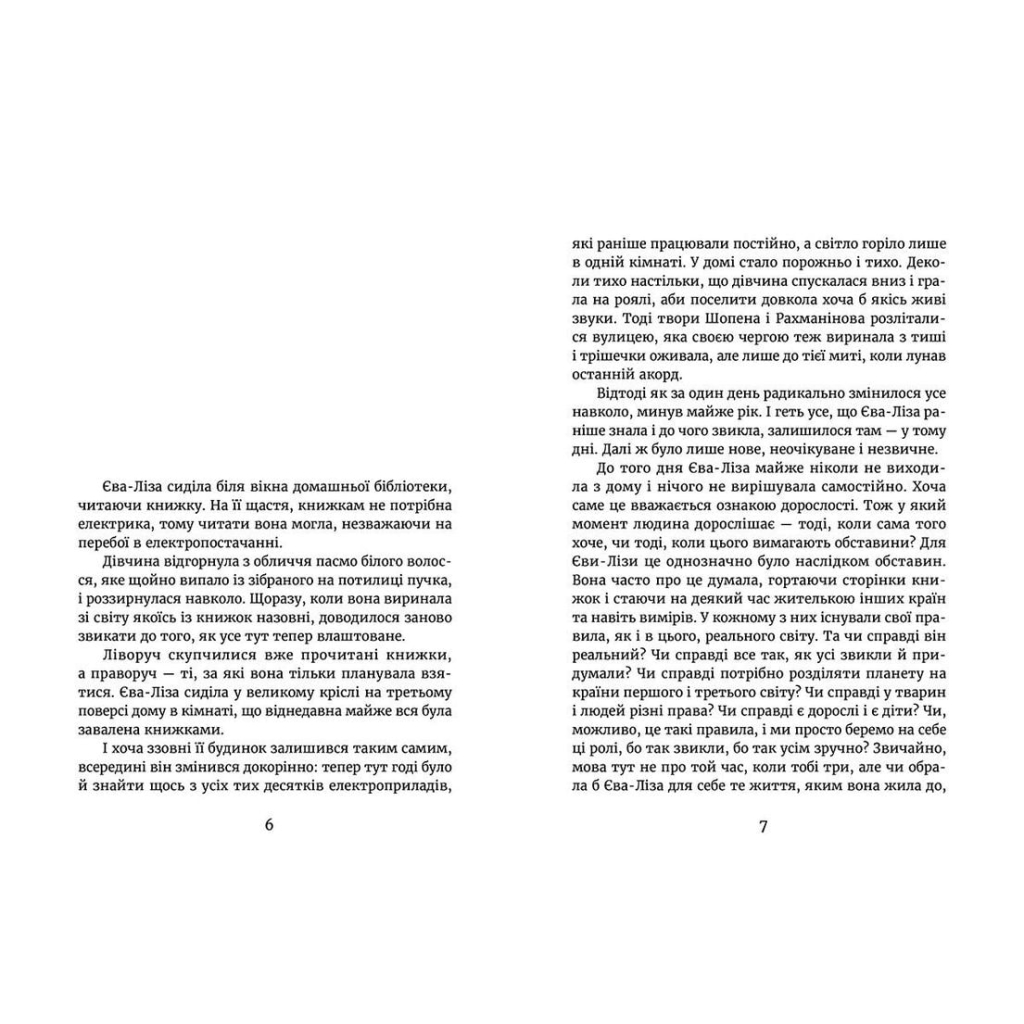 Єва-Ліза сиділа біля вікна домашньої бібліотеки, читаючи книжку. На її щастя, книжкам не потрібна електрика, тому читати вона могла, незважаючи на перебої в електропостачанні.

Дівчина відгорнула з обличчя пасмо білого волосся, яке щойно випало із зібраного на потилиці пучка, і роззирнулася навколо. Щоразу, коли вона виринала зі світу якоїсь із книжок назовні, доводилося заново звикати до того, як усе тут тепер влаштоване.

Ліворуч скупчилися вже прочитані книжки, а праворуч — ті, за які вона тільки планувала взятися. Єва-Ліза сиділа у великому кріслі на третьому поверсі дому в кімнаті, що віднедавна майже вся була завалена книжками.

І хоча ззовні її будинок залишився таким самим, всередині він змінився докорінно: тепер тут годі було й знайти щось з усіх тих десятків електроприладів,

6

які раніше працювали постійно, а світло горіло лише в одній кімнаті. У домі стало порожньо і тихо. Деколи тихо настільки, що дівчина спускалася вниз і грала на роялі, аби поселити довкола хоча б якісь живі звуки. Тоді твори Шопена і Рахманінова розліталися вулицею, яка своєю чергою теж виринала з тиші і трішечки оживала, але лише до тієї миті, коли лунав останній акорд.

Відтоді як за один день радикально змінилося усе навколо, минув майже рік. І геть усе, що Єва-Ліза раніше знала і до чого звикла, залишилося там — у тому дні. Далі ж було лише нове, неочікуване і незвичне.

До того дня Єва-Ліза майже ніколи не виходила з дому і нічого не вирішувала самостійно. Хоча саме це вважається ознакою дорослості. Тож у який момент людина дорослішає — тоді, коли сама того хоче, чи тоді, коли цього вимагають обставини? Для Єви-Лізи це однозначно було наслідком обставин. Вона часто про це думала, гортаючи сторінки книжок і стаючи на деякий час жителькою інших країн та навіть вимірів. У кожному з них існували свої правила, як і в цього, реального світу. Та чи справді він реальний? Чи справді все так, як усі звикли й придумали? Чи справді потрібно розділяти планету на країни першого і третього світу? Чи справді у тварин і людей різні права? Чи справді є дорослі і є діти? Чи, можливо, це такі правила, і ми просто беремо на себе ці ролі, бо так звикли, бо так усім зручно? Звичайно, мова тут не про той час, коли тобі три, але чи обрала б Єва-Ліза для себе те життя, яким вона жила до,

7